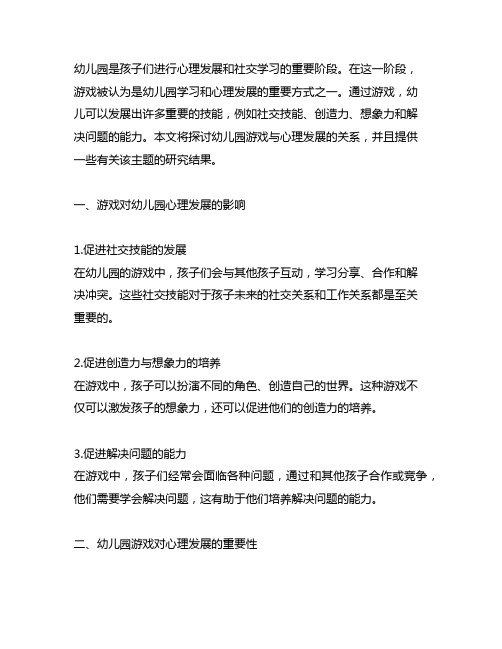 幼儿园是孩子们进行心理发展和社交学习的重要阶段。在这一阶段，游戏被认为是幼儿园学习和心理发展的重要方式之一。通过游戏，幼儿可以发展出许多重要的技能，例如社交技能、创造力、想象力和解决问题的能力。本文将探讨幼儿园游戏与心理发展的关系，并且提供一些有关该主题的研究结果。

一、游戏对幼儿园心理发展的影响

1.促进社交技能的发展
在幼儿园的游戏中，孩子们会与其他孩子互动，学习分享、合作和解决冲突。这些社交技能对于孩子未来的社交关系和工作关系都是至关重要的。

2.促进创造力与想象力的培养
在游戏中，孩子可以扮演不同的角色、创造自己的世界。这种游戏不仅可以激发孩子的想象力，还可以促进他们的创造力的培养。

3.促进解决问题的能力
在游戏中，孩子们经常会面临各种问题，通过和其他孩子合作或竞争，他们需要学会解决问题，这有助于他们培养解决问题的能力。

二、幼儿园游戏对心理发展的重要性